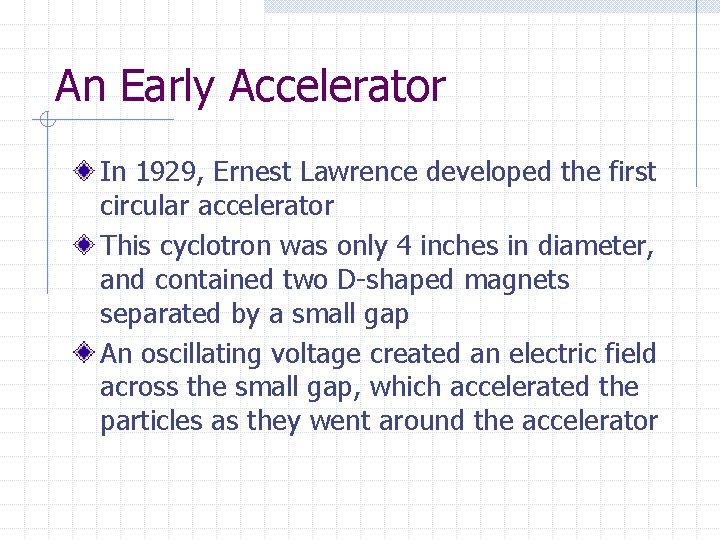 An Early Accelerator

In 1929, Ernest Lawrence developed the first circular accelerator

This cyclotron was only 4 inches in diameter, and contained two D-shaped magnets separated by a small gap

An oscillating voltage created an electric field across the small gap, which accelerated the particles as they went around the accelerator